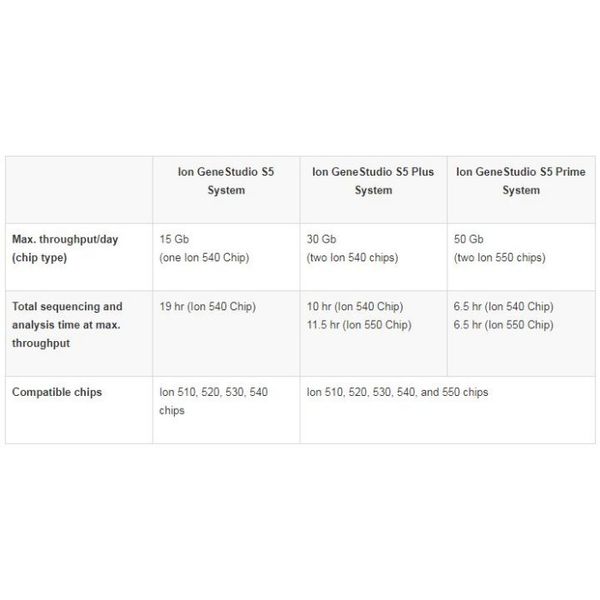 |  | Ion GeneStudio S5 System | Ion GeneStudio S5 Plus System | Ion GeneStudio S5 Prime System |
|---|---|---|---|
| Max. throughput/day (chip type) | 15 Gb (one Ion 540 Chip) | 30 Gb (two Ion 540 chips) | 50 Gb (two Ion 550 chips) |
| Total sequencing and analysis time at max. throughput | 19 hr (Ion 540 Chip) | 10 hr (Ion 540 Chip) 11.5 hr (Ion 550 Chip) | 6.5 hr (Ion 540 Chip) 6.5 hr (Ion 550 Chip) |
| Compatible chips | Ion 510, 520, 530, 540 chips | Ion 510, 520, 530, 540, and 550 chips | |